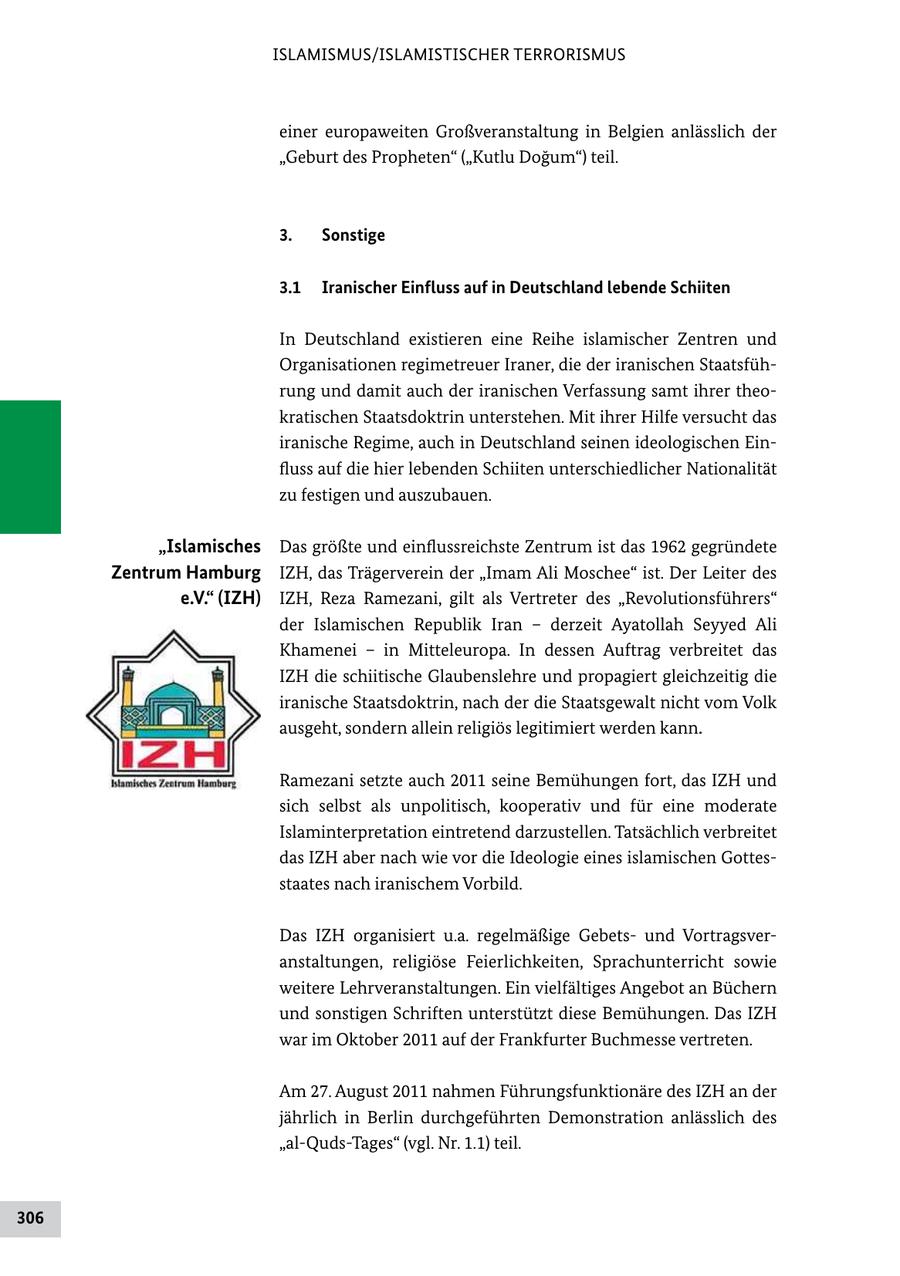 ISLAMISMUS/ISLAMISTISCHER TERRORISMUS

einer europaweiten Großveranstaltung in Belgien anlässlich der „Geburt des Propheten“ („Kutlu Doğum“) teil.

3. Sonstige

3.1 Iranischer Einfluss auf in Deutschland lebende Schiiten

In Deutschland existieren eine Reihe islamischer Zentren und Organisationen regimetreuer Iraner, die der iranischen Staatsführung und damit auch der iranischen Verfassung samt ihrer theokratischen Staatsdoktrin unterstehen. Mit ihrer Hilfe versucht das iranische Regime, auch in Deutschland seinen ideologischen Einfluss auf die hier lebenden Schiiten unterschiedlicher Nationalität zu festigen und auszubauen.

„Islamisches Zentrum Hamburg e.V.“ (IZH)

IZH
Islamisches Zentrum Hamburg

Das größte und einflussreichste Zentrum ist das 1962 gegründete IZH, das Trägerverein der „Imam Ali Moschee“ ist. Der Leiter des IZH, Reza Ramezani, gilt als Vertreter des „Revolutionsführers“ der Islamischen Republik Iran – derzeit Ayatollah Seyyed Ali Khamenei – in Mitteleuropa. In dessen Auftrag verbreitet das IZH die schiitische Glaubenslehre und propagiert gleichzeitig die iranische Staatsdoktrin, nach der die Staatsgewalt nicht vom Volk ausgeht, sondern allein religiös legitimiert werden kann.

Ramezani setzte auch 2011 seine Bemühungen fort, das IZH und sich selbst als unpolitisch, kooperativ und für eine moderate Islaminterpretation eintretend darzustellen. Tatsächlich verbreitet das IZH aber nach wie vor die Ideologie eines islamischen Gottesstaates nach iranischem Vorbild.

Das IZH organisiert u.a. regelmäßige Gebets- und Vortragsveranstaltungen, religiöse Feierlichkeiten, Sprachunterricht sowie weitere Lehrveranstaltungen. Ein vielfältiges Angebot an Büchern und sonstigen Schriften unterstützt diese Bemühungen. Das IZH war im Oktober 2011 auf der Frankfurter Buchmesse vertreten.

Am 27. August 2011 nahmen Führungsfunktionäre des IZH an der jährlich in Berlin durchgeführten Demonstration anlässlich des „al-Quds-Tages“ (vgl. Nr. 1.1) teil.

306